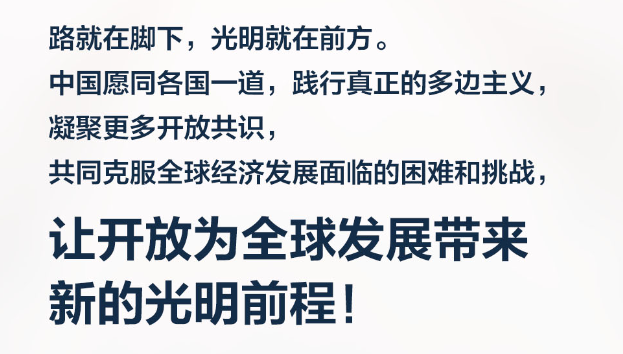 路就在脚下，光明就在前方。
中国愿同各国一道，践行真正的多边主义，
凝聚更多开放共识，
共同克服全球经济发展面临的困难和挑战，

让开放为全球发展带来新的光明前程！